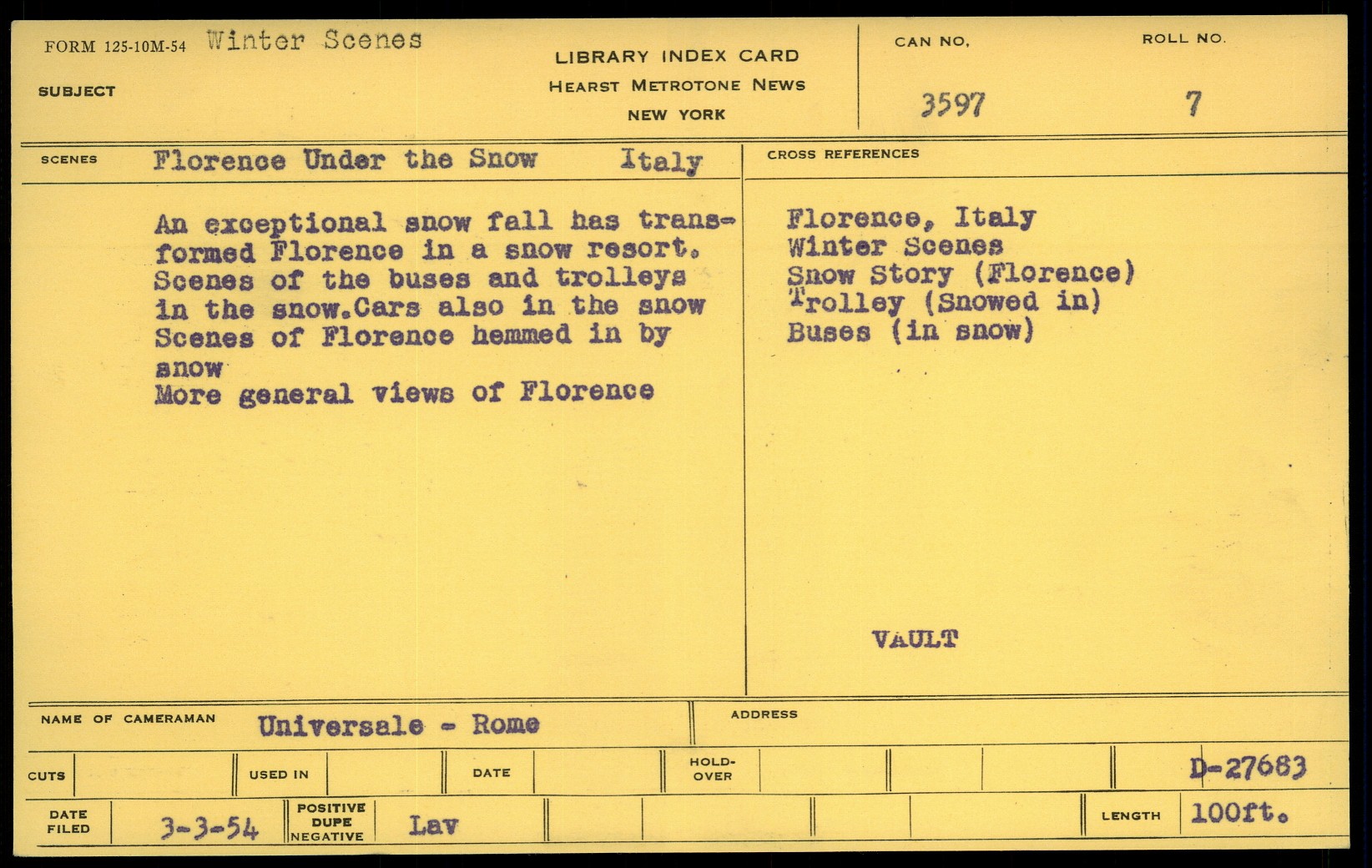 FORM 125-10M-54 Winter Scenes
SUBJECT

LIBRARY INDEX CARD
HEARST METROTONE NEWS
NEW YORK

CAN NO.
3597

ROLL NO.
7

SCENES Florence Under the Snow Italy

An exceptional snow fall has transformed Florence in a snow resort. Scenes of the buses and trolleys in the snow.Cars also in the snow Scenes of Florence hemmed in by snow
More general views of Florence

CROSS REFERENCES

Florence, Italy
Winter Scenes
Snow Story (Florence)
Trolley (Snowed in)
Buses (in snow)

VAULT

NAME OF CAMERAMAN Universale - Rome

ADDRESS

CUTS USED IN DATE HOLD-OVER D-27683

DATE FILED 3-3-54 POSITIVE DUPE NEGATIVE Lav LENGTH 100ft.